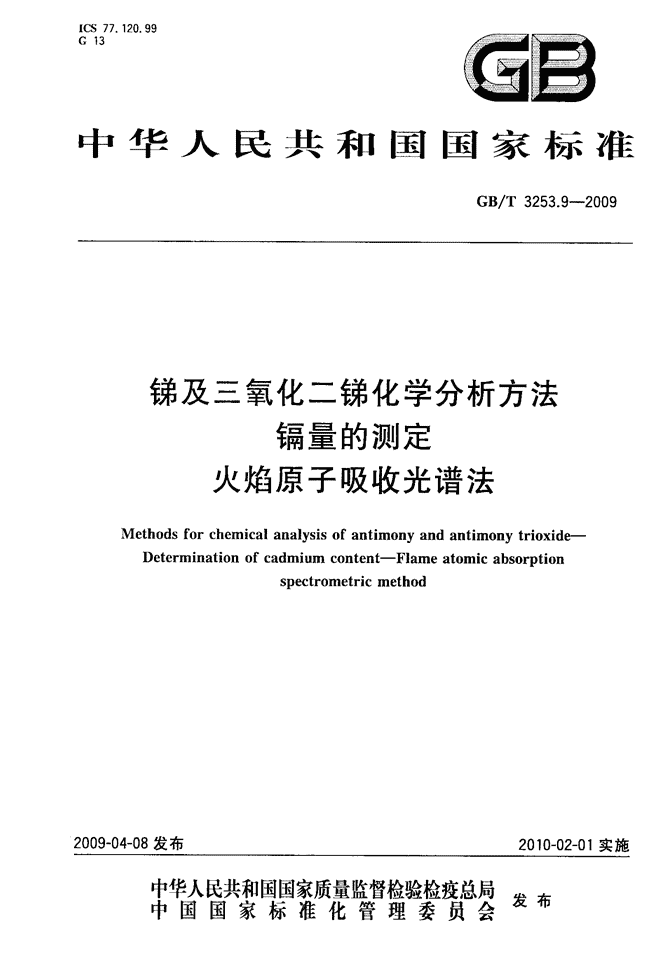 ICS 77.120.99
G 13

GB

中华人民共和国国家标准

GB/T 3253.9—2009

锑及三氧化二锑化学分析方法
镉量的测定
火焰原子吸收光谱法

Methods for chemical analysis of antimony and antimony trioxide—Determination of cadmium content—Flame atomic absorption spectrometric method

2009-04-08 发布

2010-02-01 实施

中华人民共和国国家质量监督检验检疫总局
中国国家标准化管理委员会
发布